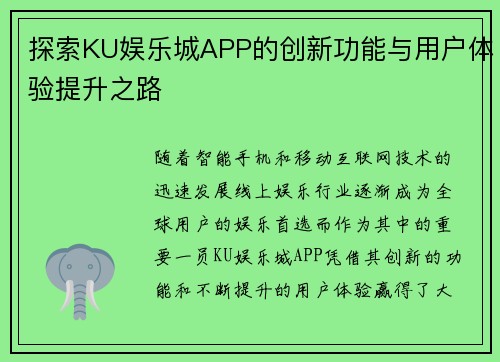 探索KU娱乐城APP的创新功能与用户体验提升之路

随着智能手机和移动互联网技术的迅速发展线上娱乐行业逐渐成为全球用户的娱乐首选而作为其中的重要一员KU娱乐城APP凭借其创新的功能和不断提升的用户体验赢得了大